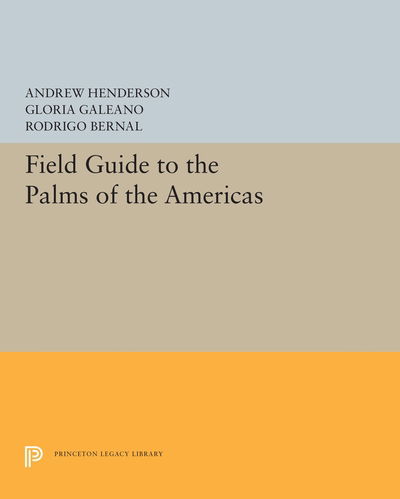 ANDREW HENDERSON
GLORIA GALEANO
RODRIGO BERNAL

Field Guide to the Palms of the Americas

PRINCETON LEGACY LIBRARY